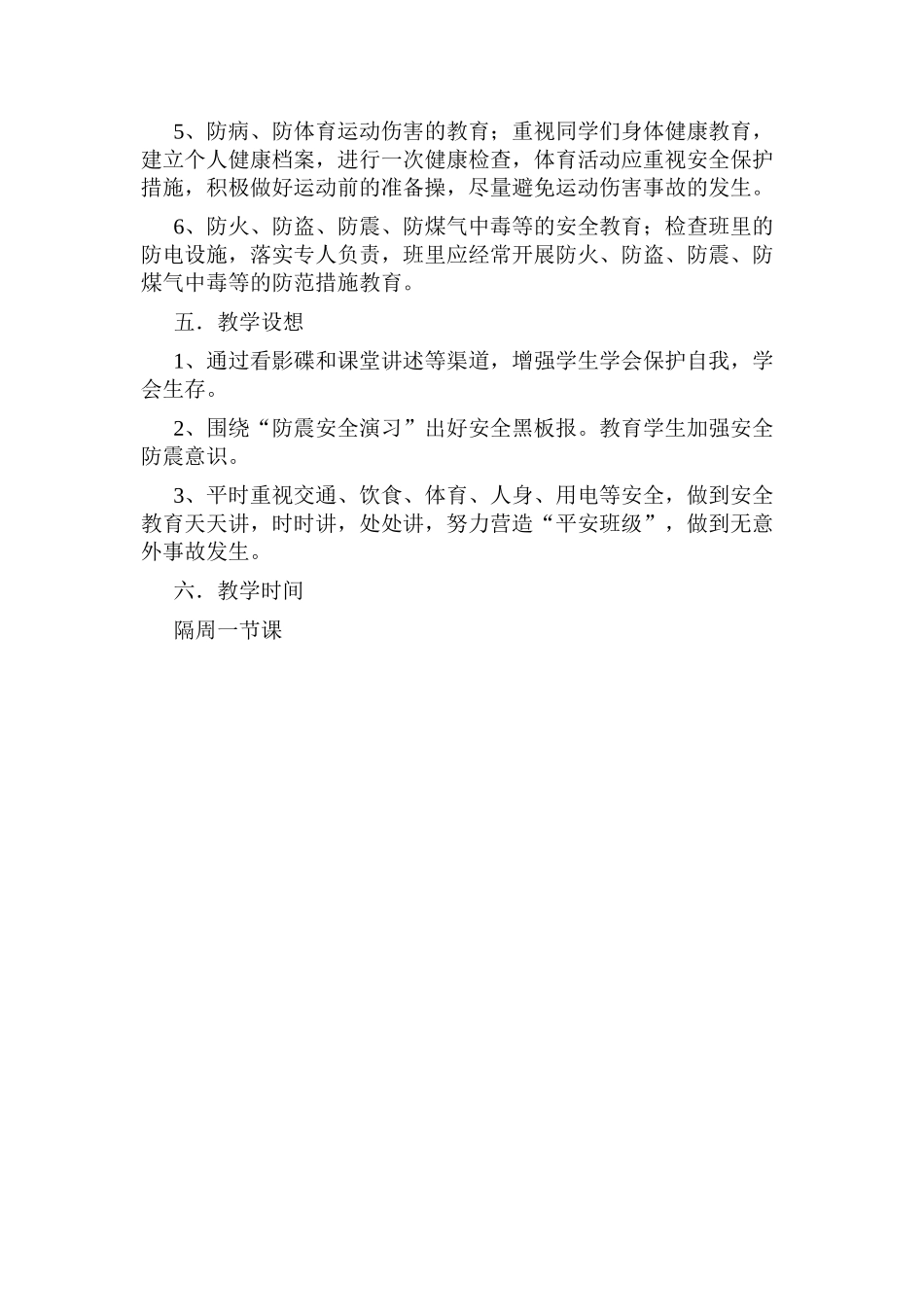 5、防病、防体育运动伤害的教育；重视同学们身体健康教育，建立个人健康档案，进行一次健康检查，体育活动应重视安全保护措施，积极做好运动前的准备操，尽量避免运动伤害事故的发生。

6、防火、防盗、防震、防煤气中毒等的安全教育；检查班里的防电设施，落实专人负责，班里应经常开展防火、防盗、防震、防煤气中毒等的防范措施教育。

五．教学设想

1、通过看影碟和课堂讲述等渠道，增强学生学会保护自我，学会生存。

2、围绕“防震安全演习”出好安全黑板报。教育学生加强安全防震意识。

3、平时重视交通、饮食、体育、人身、用电等安全，做到安全教育天天讲，时时讲，处处讲，努力营造“平安班级”，做到无意外事故发生。

六．教学时间

隔周一节课